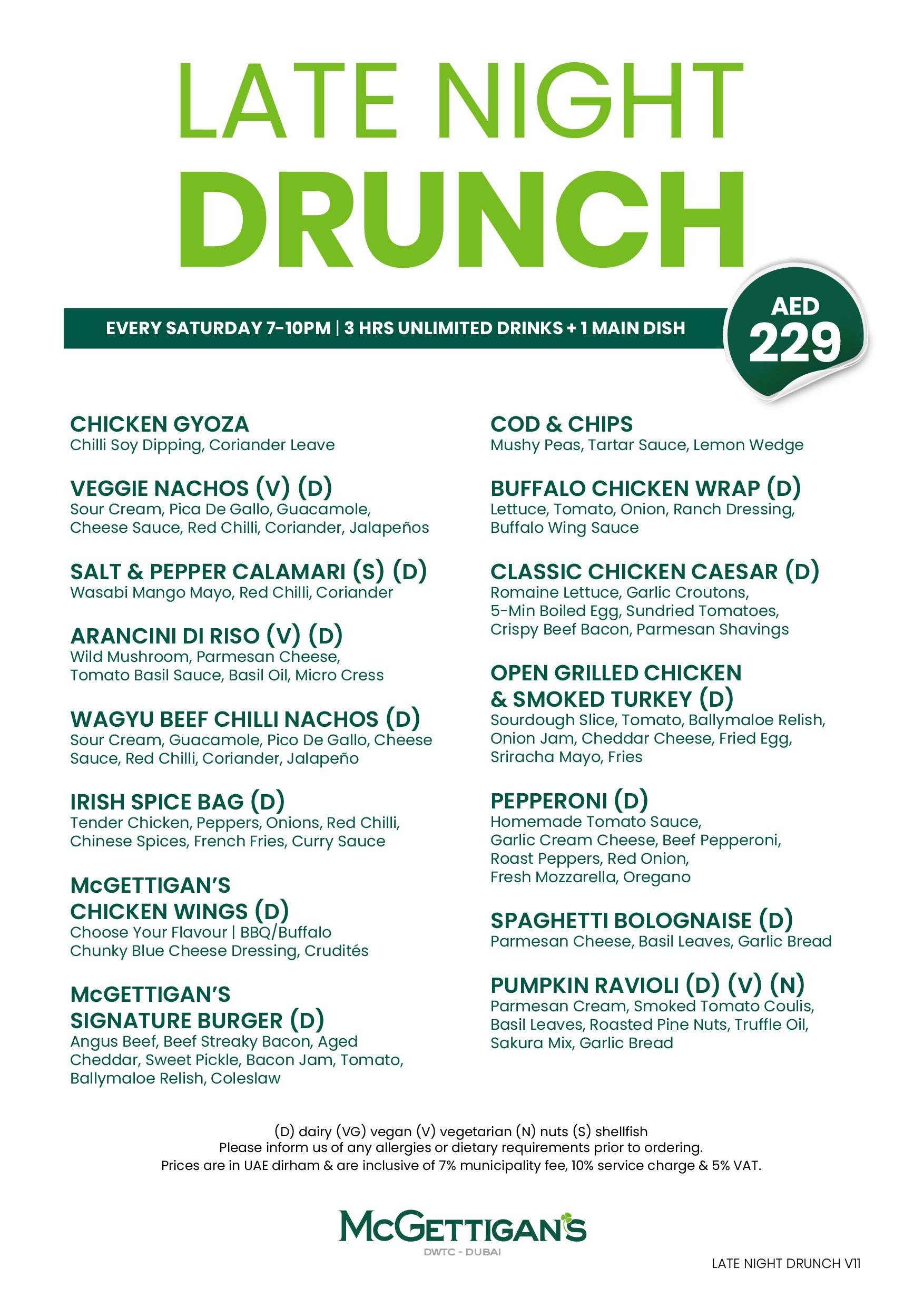 LATE NIGHT
DRUNCH

EVERY SATURDAY 7-10PM | 3 HRS UNLIMITED DRINKS + 1 MAIN DISH

AED
229

CHICKEN GYOZA
Chilli Soy Dipping, Coriander Leave

VEGGIE NACHOS (V) (D)
Sour Cream, Pica De Gallo, Guacamole, Cheese Sauce, Red Chilli, Coriander, Jalapeños

SALT & PEPPER CALAMARI (S) (D)
Wasabi Mango Mayo, Red Chilli, Coriander

ARANCINI DI RISO (V) (D)
Wild Mushroom, Parmesan Cheese, Tomato Basil Sauce, Basil Oil, Micro Cress

WAGYU BEEF CHILLI NACHOS (D)
Sour Cream, Guacamole, Pico De Gallo, Cheese Sauce, Red Chilli, Coriander, Jalapeño

IRISH SPICE BAG (D)
Tender Chicken, Peppers, Onions, Red Chilli, Chinese Spices, French Fries, Curry Sauce

McGETTIGAN'S CHICKEN WINGS (D)
Choose Your Flavour | BBQ/Buffalo
Chunky Blue Cheese Dressing, Crudités

McGETTIGAN'S SIGNATURE BURGER (D)
Angus Beef, Beef Streaky Bacon, Aged Cheddar, Sweet Pickle, Bacon Jam, Tomato, Ballymaloe Relish, Coleslaw

COD & CHIPS
Mushy Peas, Tartar Sauce, Lemon Wedge

BUFFALO CHICKEN WRAP (D)
Lettuce, Tomato, Onion, Ranch Dressing, Buffalo Wing Sauce

CLASSIC CHICKEN CAESAR (D)
Romaine Lettuce, Garlic Croutons, 5-Min Boiled Egg, Sundried Tomatoes, Crispy Beef Bacon, Parmesan Shavings

OPEN GRILLED CHICKEN & SMOKED TURKEY (D)
Sourdough Slice, Tomato, Ballymaloe Relish, Onion Jam, Cheddar Cheese, Fried Egg, Sriracha Mayo, Fries

PEPPERONI (D)
Homemade Tomato Sauce, Garlic Cream Cheese, Beef Pepperoni, Roast Peppers, Red Onion, Fresh Mozzarella, Oregano

SPAGHETTI BOLOGNAISE (D)
Parmesan Cheese, Basil Leaves, Garlic Bread

PUMPKIN RAVIOLI (D) (V) (N)
Parmesan Cream, Smoked Tomato Coulis, Basil Leaves, Roasted Pine Nuts, Truffle Oil, Sakura Mix, Garlic Bread

(D) dairy (VG) vegan (V) vegetarian (N) nuts (S) shellfish
Please inform us of any allergies or dietary requirements prior to ordering.
Prices are in UAE dirham & are inclusive of 7% municipality fee, 10% service charge & 5% VAT.

McGETTIGAN'S
DWTC - DUBAI

LATE NIGHT DRUNCH V11